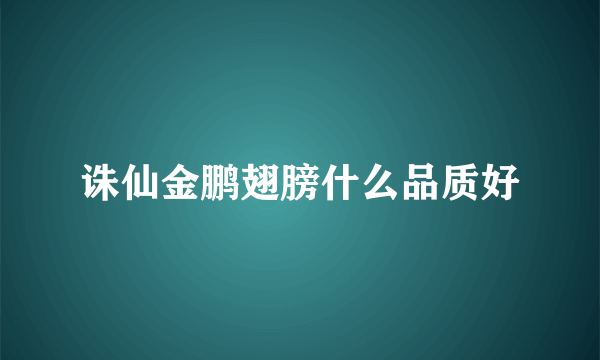 诛仙金鹏翅膀什么品质好